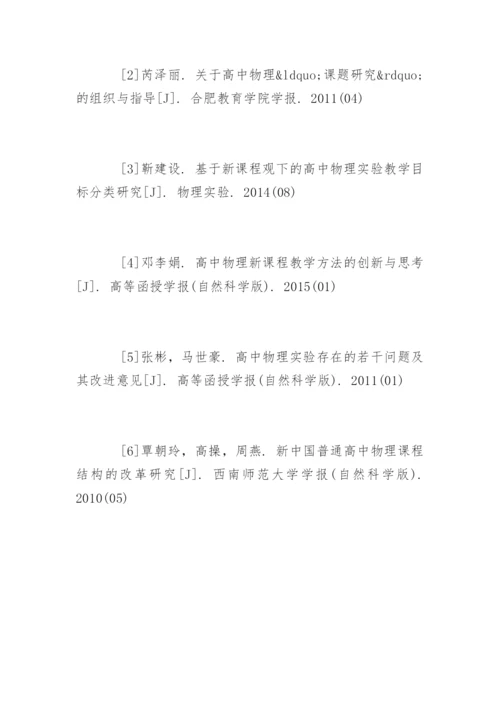 [2]芮泽丽. 关于高中物理&ldquo;课题研究&rdquo;的组织与指导[J]. 合肥教育学院学报. 2011(04)

[3]靳建设. 基于新课程观下的高中物理实验教学目标分类研究[J]. 物理实验. 2014(08)

[4]邓李娟. 高中物理新课程教学方法的创新与思考[J]. 高等函授学报(自然科学版). 2015(01)

[5]张彬, 马世豪. 高中物理实验存在的若干问题及其改进意见[J]. 高等函授学报(自然科学版). 2011(01)

[6]覃朝玲, 高操, 周燕. 新中国普通高中物理课程结构的改革研究[J]. 西南师范大学学报(自然科学版). 2010(05)